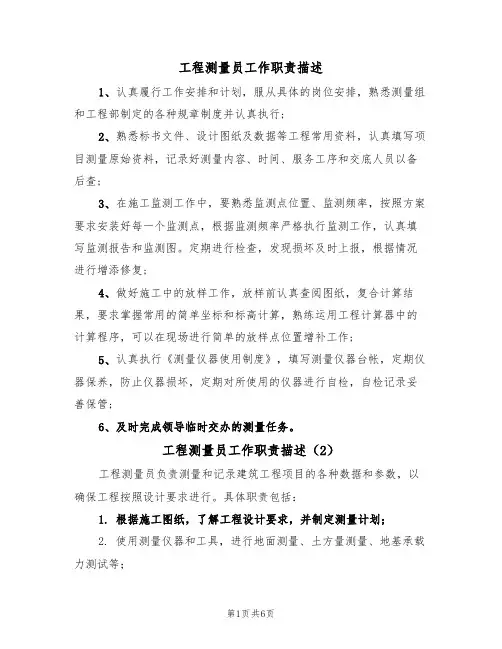 工程测量员工作职责描述

1、认真履行工作安排和计划，服从具体的岗位安排，熟悉测量组和工程部制定的各种规章制度并认真执行；

2、熟悉标书文件、设计图纸及数据等工程常用资料，认真填写项目测量原始资料，记录好测量内容、时间、服务工序和交底人员以备后查；

3、在施工监测工作中，要熟悉监测点位置、监测频率，按照方案要求安装好每一个监测点，根据监测频率严格执行监测工作，认真填写监测报告和监测图。定期进行检查，发现损坏及时上报，根据情况进行增添修复；

4、做好施工中的放样工作，放样前认真查阅图纸，复合计算结果，要求掌握常用的简单坐标和标高计算，熟练运用工程计算器中的计算程序，可以在现场进行简单的放样点位置增补工作；

5、认真执行《测量仪器使用制度》，填写测量仪器台帐，定期仪器保养，防止仪器损坏，定期对所使用的仪器进行自检，自检记录妥善保管；

6、及时完成领导临时交办的测量任务。

工程测量员工作职责描述（2）

工程测量员负责测量和记录建筑工程项目的各种数据和参数，以确保工程按照设计要求进行。具体职责包括：

1. 根据施工图纸，了解工程设计要求，并制定测量计划；

2. 使用测量仪器和工具，进行地面测量、土方量测量、地基承载力测试等；

第1页 共6页